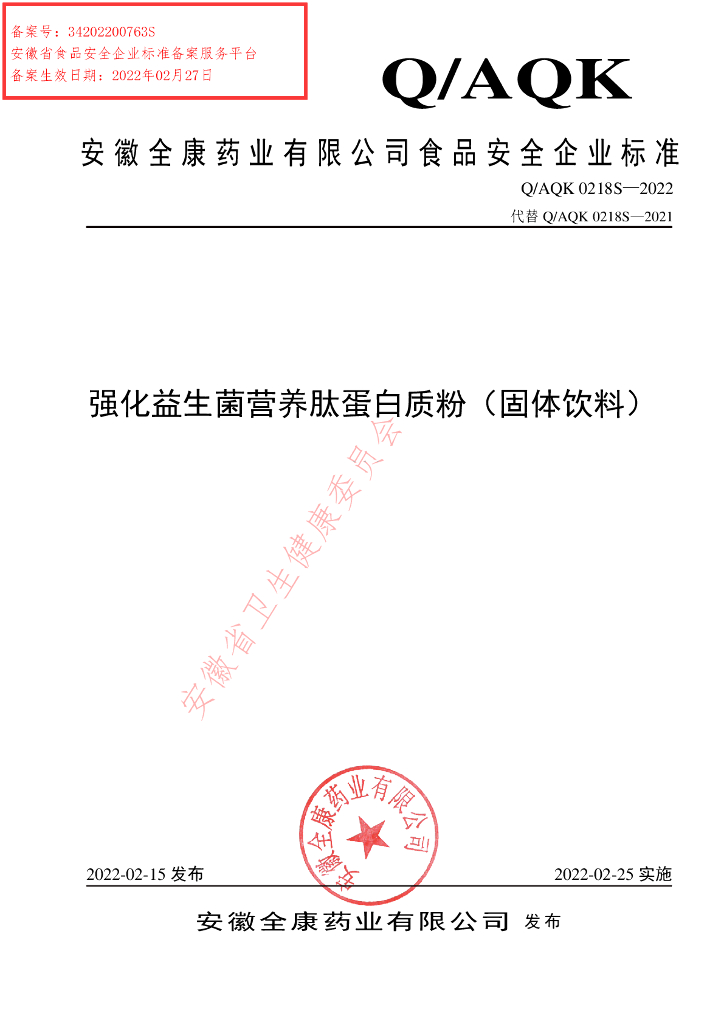 备案号：34202200763S
安徽省食品安全企业标准备案服务平台
备案生效日期：2022年02月27日

Q/AQK

安徽全康药业有限公司食品安全企业标准

Q/AQK 0218S—2022
代替 Q/AQK 0218S—2021

强化益生菌营养肽蛋白质粉（固体饮料）

安徽省卫生健康委员会

安徽全康药业有限公司

2022-02-15 发布

2022-02-25 实施

安徽全康药业有限公司 发布